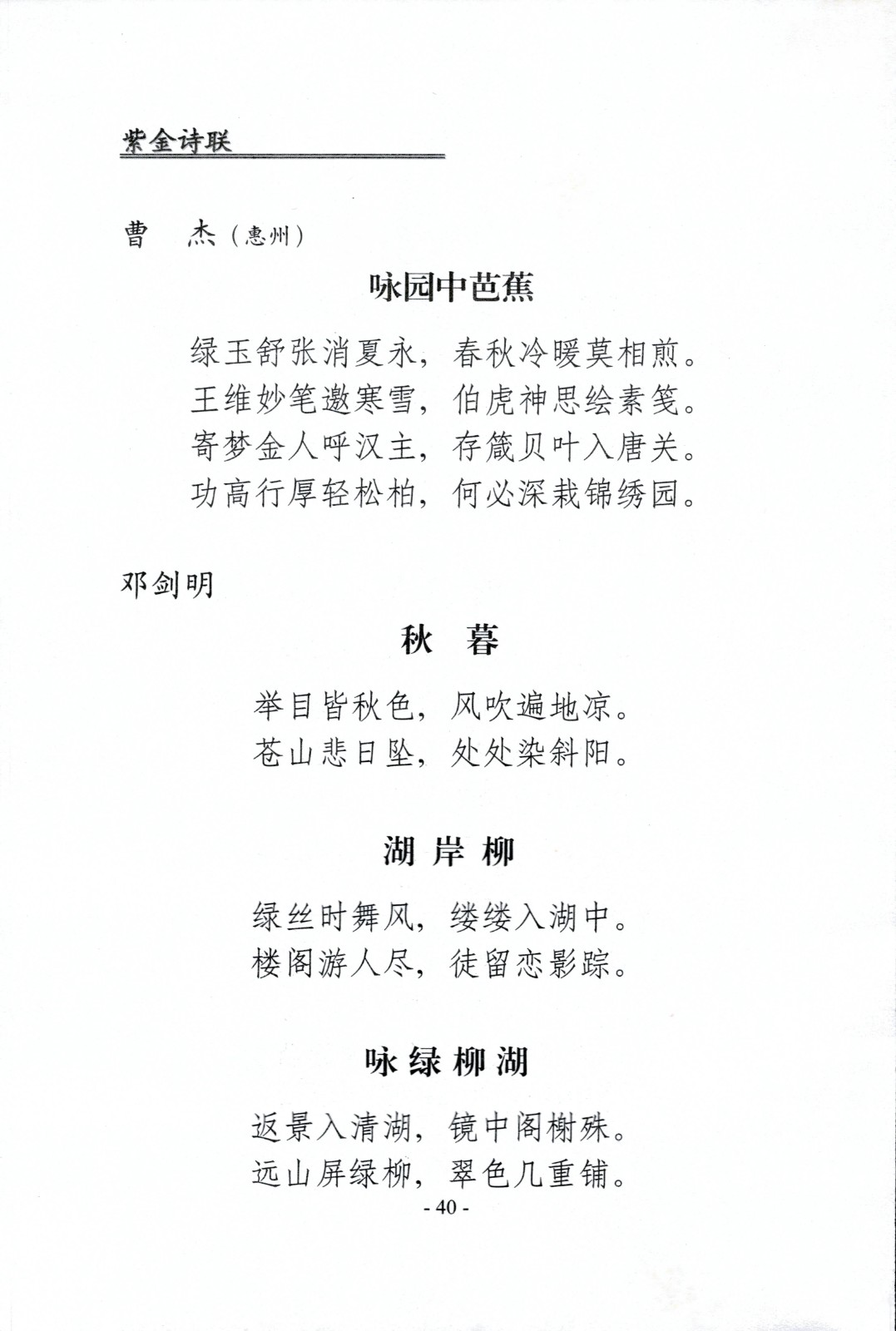 紫金诗联

曹　杰（惠州）

咏园中芭蕉

绿玉舒张消夏永，春秋冷暖莫相煎。
王维妙笔邀寒雪，伯虎神思绘素笺。
寄梦金人呼汉主，存箴贝叶入唐关。
功高行厚轻松柏，何必深栽锦绣园。

邓剑明

秋　暮

举目皆秋色，风吹遍地凉。
苍山悲日坠，处处染斜阳。

湖 岸 柳

绿丝时舞风，缕缕入湖中。
楼阁游人尽，徒留恋影踪。

咏 绿 柳 湖

返景入清湖，镜中阁榭殊。
远山屏绿柳，翠色几重铺。

- 40 -